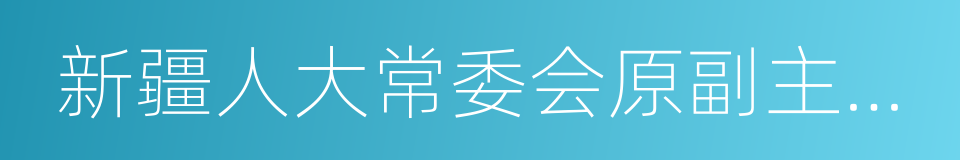 新疆人大常委会原副主…